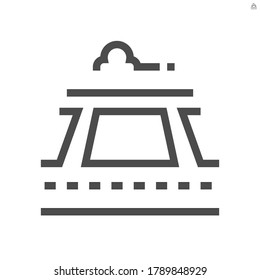 shutterstock.com · 1789848929